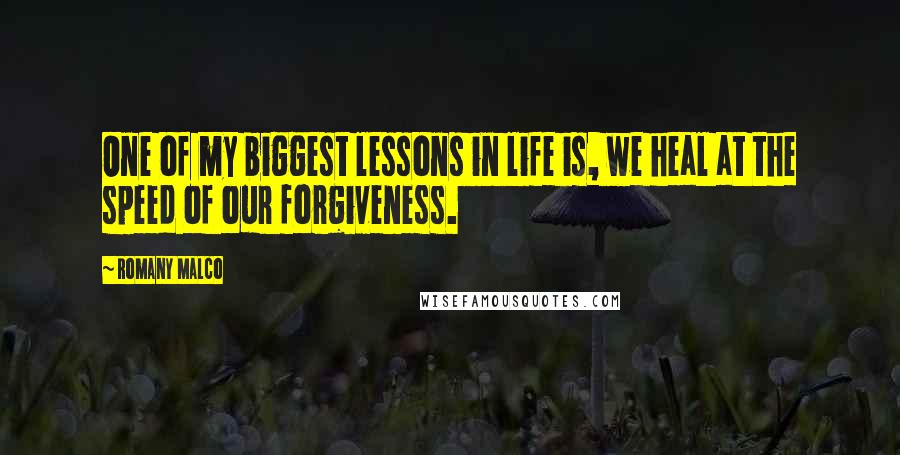 ONE OF MY BIGGEST LESSONS IN LIFE IS, WE HEAL AT THE SPEED OF OUR FORGIVENESS.

~ ROMANY MALCO

WISEFAMOUSQUOTES.COM